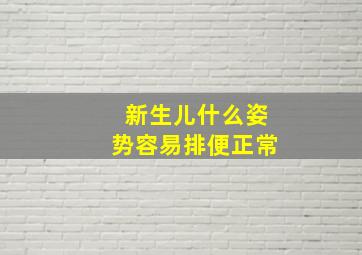 新生儿什么姿势容易排便正常